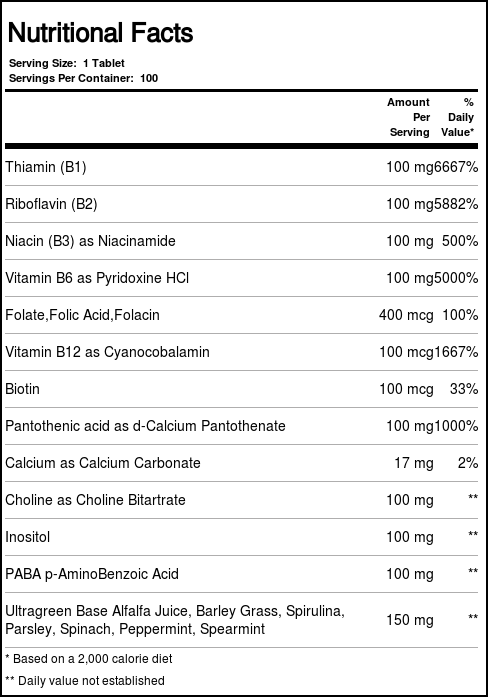 Nutritional Facts

Serving Size: 1 Tablet
Servings Per Container: 100

| | Amount Per Serving | % Daily Value* |
|---|---|---|
| Thiamin (B1) | 100 mg | 6667% |
| Riboflavin (B2) | 100 mg | 5882% |
| Niacin (B3) as Niacinamide | 100 mg | 500% |
| Vitamin B6 as Pyridoxine HCl | 100 mg | 5000% |
| Folate,Folic Acid,Folacin | 400 mcg | 100% |
| Vitamin B12 as Cyanocobalamin | 100 mcg | 1667% |
| Biotin | 100 mcg | 33% |
| Pantothenic acid as d-Calcium Pantothenate | 100 mg | 1000% |
| Calcium as Calcium Carbonate | 17 mg | 2% |
| Choline as Choline Bitartrate | 100 mg | ** |
| Inositol | 100 mg | ** |
| PABA p-AminoBenzoic Acid | 100 mg | ** |
| Ultragreen Base Alfalfa Juice, Barley Grass, Spirulina, Parsley, Spinach, Peppermint, Spearmint | 150 mg | ** |

* Based on a 2,000 calorie diet

** Daily value not established